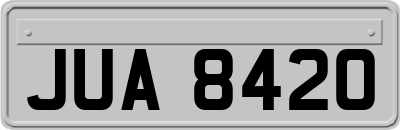 JUA 8420